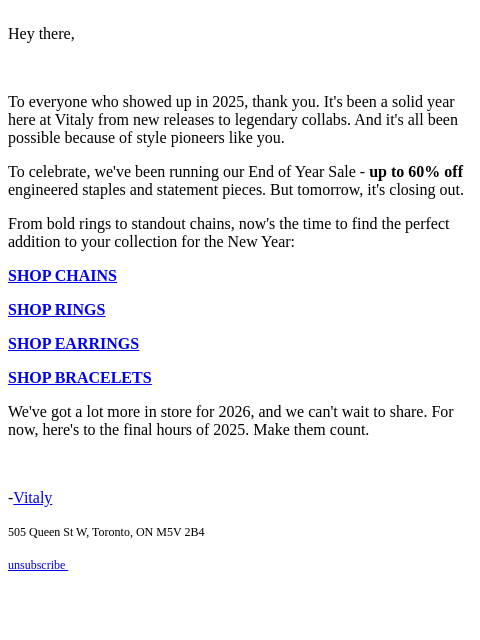 Hey there,

To everyone who showed up in 2025, thank you. It's been a solid year here at Vitaly from new releases to legendary collabs. And it's all been possible because of style pioneers like you.

To celebrate, we've been running our End of Year Sale - up to 60% off engineered staples and statement pieces. But tomorrow, it's closing out.

From bold rings to standout chains, now's the time to find the perfect addition to your collection for the New Year:

SHOP CHAINS

SHOP RINGS

SHOP EARRINGS

SHOP BRACELETS

We've got a lot more in store for 2026, and we can't wait to share. For now, here's to the final hours of 2025. Make them count.

-Vitaly

505 Queen St W, Toronto, ON M5V 2B4

unsubscribe